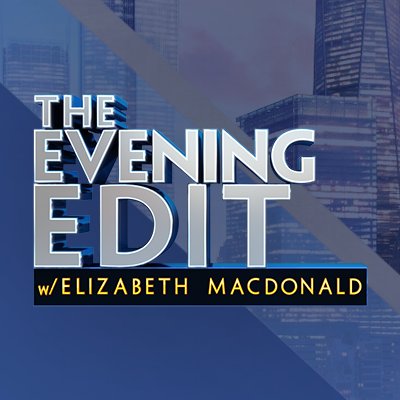 THE EVENING EDIT
w/ELIZABETH MACDONALD